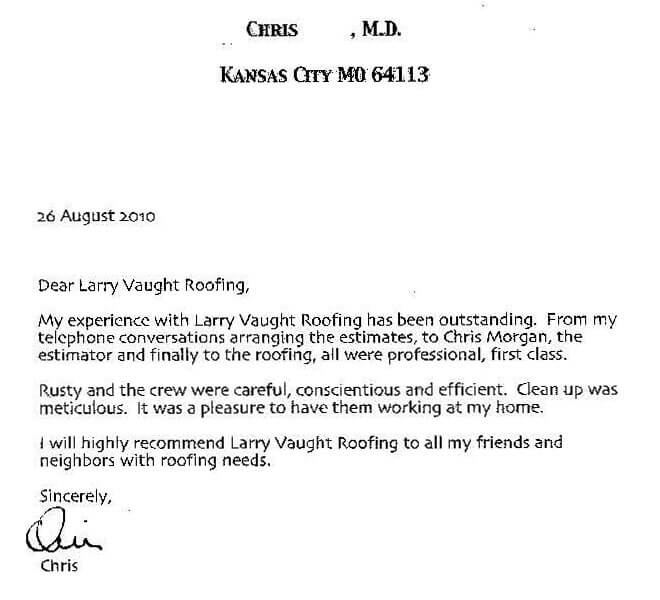 CHRIS , M.D.

KANSAS CITY MO 64113

26 August 2010

Dear Larry Vaught Roofing,

My experience with Larry Vaught Roofing has been outstanding. From my telephone conversations arranging the estimates, to Chris Morgan, the estimator and finally to the roofing, all were professional, first class.

Rusty and the crew were careful, conscientious and efficient. Clean up was meticulous. It was a pleasure to have them working at my home.

I will highly recommend Larry Vaught Roofing to all my friends and neighbors with roofing needs.

Sincerely,

Chris

Chris